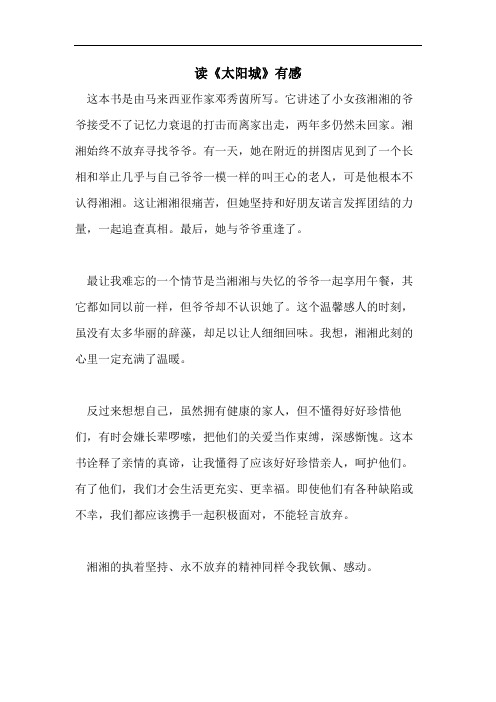 读《太阳城》有感

这本书是由马来西亚作家邓秀茵所写。它讲述了小女孩湘湘的爷爷接受不了记忆力衰退的打击而离家出走，两年多仍然未回家。湘湘始终不放弃寻找爷爷。有一天，她在附近的拼图店见到了一个长相和举止几乎与自己爷爷一模一样的叫王心的老人，可是他根本不认得湘湘。这让湘湘很痛苦，但她坚持和好朋友诺言发挥团结的力量，一起追查真相。最后，她与爷爷重逢了。

最让我难忘的一个情节是当湘湘与失忆的爷爷一起享用午餐，其它都如同以前一样，但爷爷却不认识她了。这个温馨感人的时刻，虽没有太多华丽的辞藻，却足以让人细细回味。我想，湘湘此刻的心里一定充满了温暖。

反过来想想自己，虽然拥有健康的家人，但不懂得好好珍惜他们，有时会嫌长辈啰嗦，把他们的关爱当作束缚，深感惭愧。这本书诠释了亲情的真谛，让我懂得了应该好好珍惜亲人，呵护他们。有了他们，我们才会生活更充实、更幸福。即使他们有各种缺陷或不幸，我们都应该携手一起积极面对，不能轻言放弃。

湘湘的执着坚持、永不放弃的精神同样令我钦佩、感动。